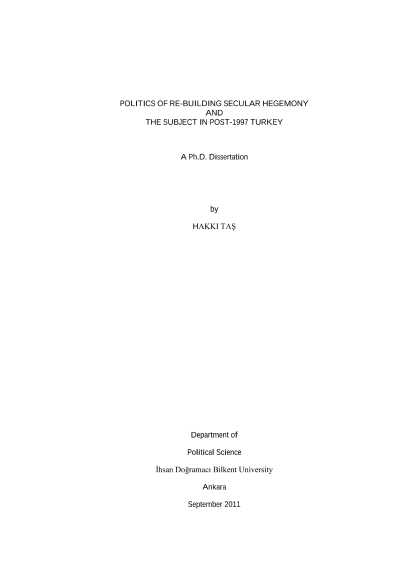 POLITICS OF RE-BUILDING SECULAR HEGEMONY
AND
THE SUBJECT IN POST-1997 TURKEY

A Ph.D. Dissertation

by

HAKKI TAŞ

Department of

Political Science

İhsan Doğramacı Bilkent University

Ankara

September 2011